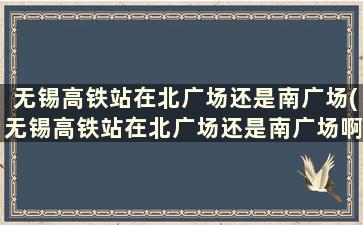 无锡高铁站在北广场还是南广场(无锡高铁站在北广场还是南广场啊